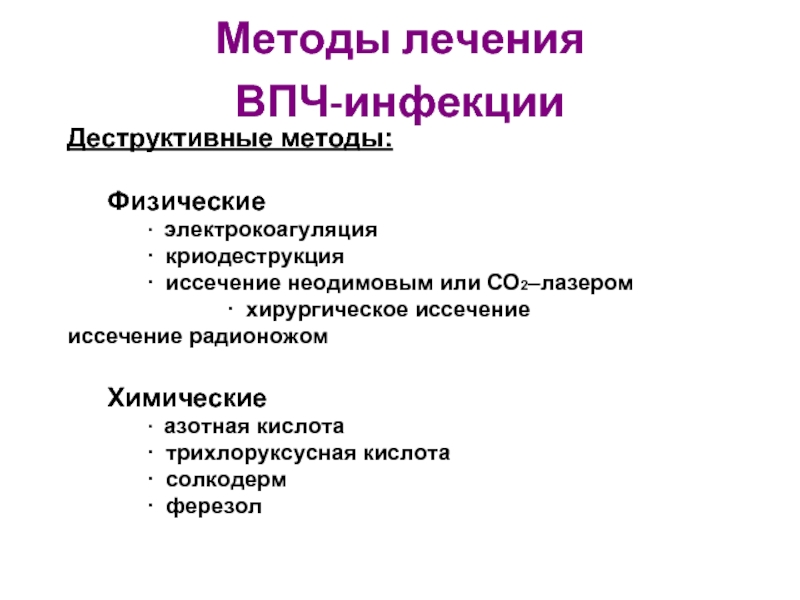 Методы лечения

ВПЧ-инфекции

Деструктивные методы:

Физические

· электрокоагуляция
· криодеструкция
· иссечение неодимовым или $CO_2$–лазером
· хирургическое иссечение
иссечение радионожом

Химические

· азотная кислота
· трихлоруксусная кислота
· солкодерм
· ферезол